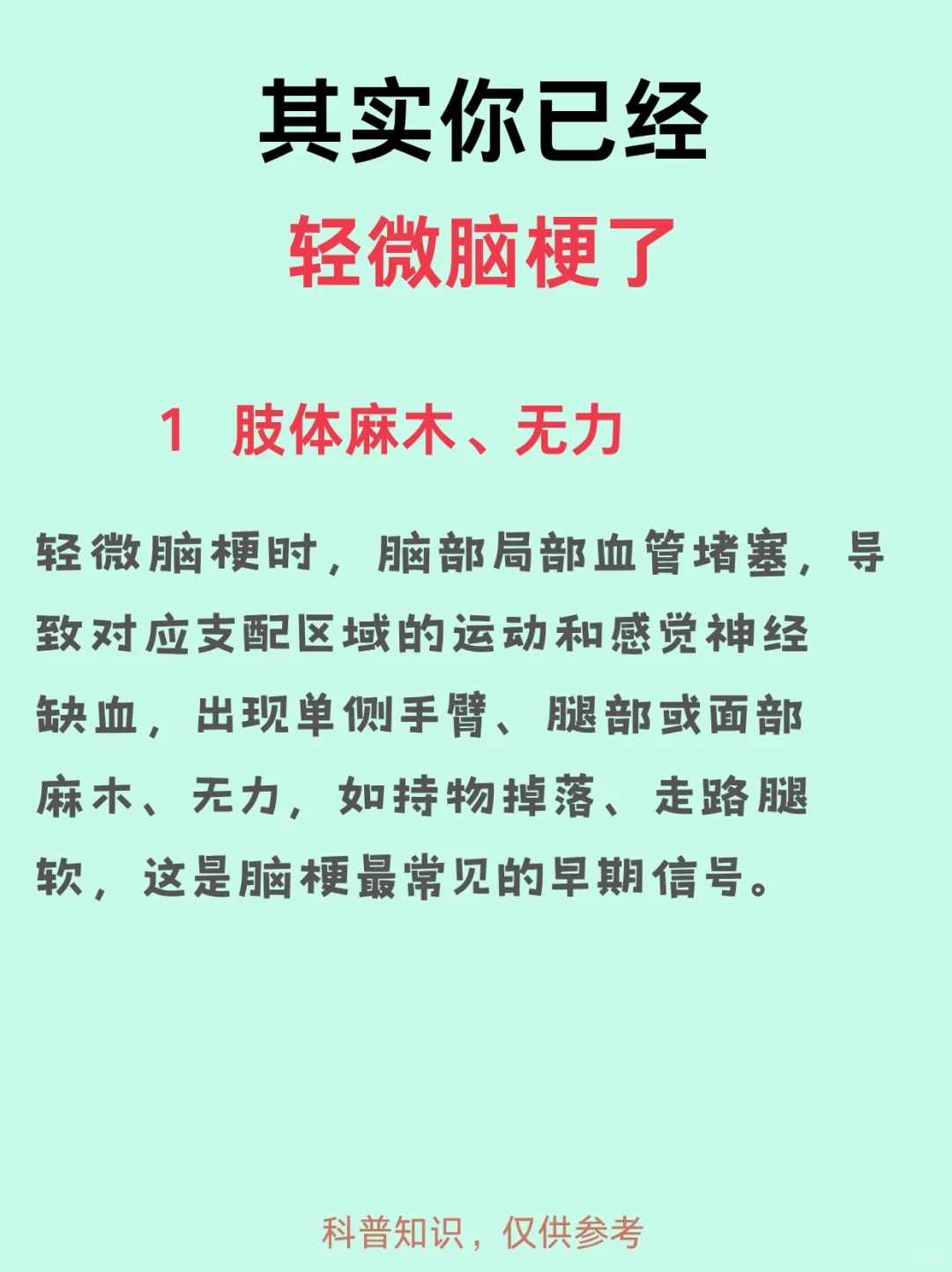 其实你已经

轻微脑梗了

1 肢体麻木、无力

轻微脑梗时，脑部局部血管堵塞，导致对应支配区域的运动和感觉神经缺血，出现单侧手臂、腿部或面部麻木、无力，如持物掉落、走路腿软，这是脑梗最常见的早期信号。

科普知识，仅供参考